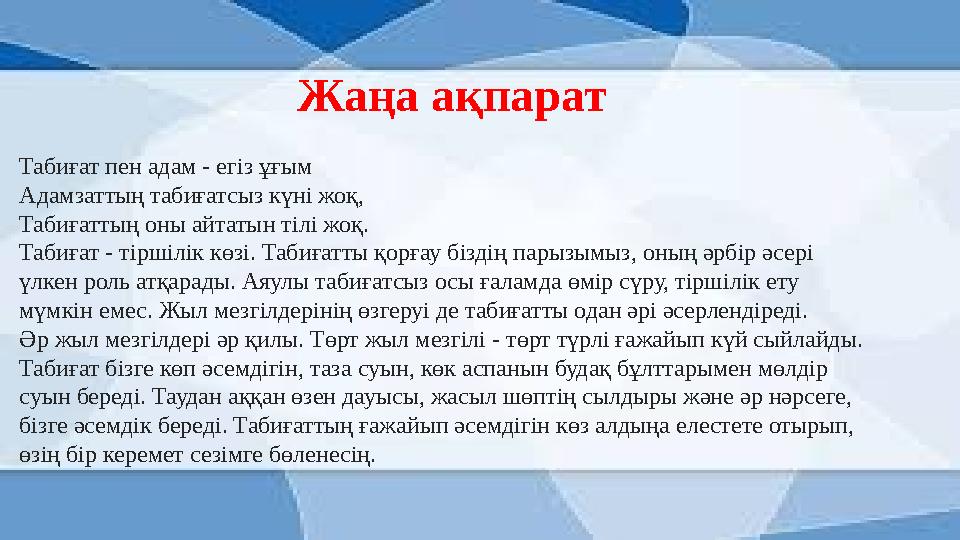 Жаңа ақпарат

Табиғат пен адам - егіз ұғым
Адамзаттың табиғатсыз күні жоқ,
Табиғаттың оны айтатын тілі жоқ.
Табиғат - тіршілік көзі. Табиғатты қорғау біздің парызымыз, оның әрбір әсері үлкен роль атқарады. Аяулы табиғатсыз осы ғаламда өмір сүру, тіршілік ету мүмкін емес. Жыл мезгілдерінің өзгеруі де табиғатты одан әрі әсерлендіреді.
Әр жыл мезгілдері әр қилы. Төрт жыл мезгілі - төрт түрлі ғажайып күй сыйлайды. Табиғат бізге көп әсемдігін, таза суын, көк аспанын будақ бұлттарымен мөлдір суын береді. Таудан аққан өзен дауысы, жасыл шөптің сылдыры және әр нәрсеге, бізге әсемдік береді. Табиғаттың ғажайып әсемдігін көз алдыңа елестете отырып, өзің бір керемет сезімге бөленесің.